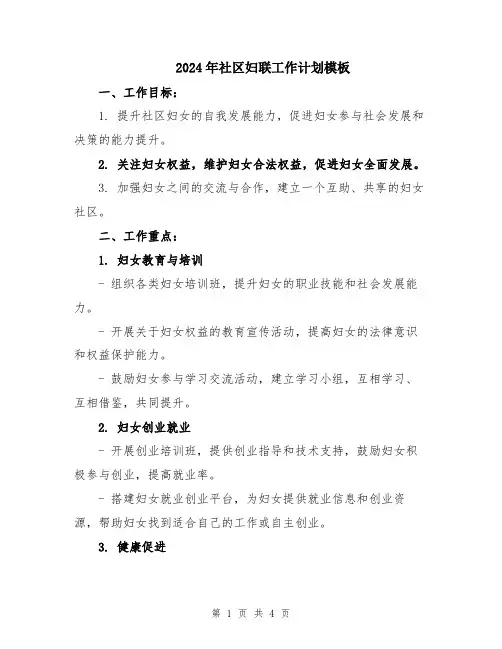 2024年社区妇联工作计划模板

一、工作目标：

1. 提升社区妇女的自我发展能力，促进妇女参与社会发展和决策的能力提升。

2. 关注妇女权益，维护妇女合法权益，促进妇女全面发展。

3. 加强妇女之间的交流与合作，建立一个互助、共享的妇女社区。

二、工作重点：

1. 妇女教育与培训

- 组织各类妇女培训班，提升妇女的职业技能和社会发展能力。

- 开展关于妇女权益的教育宣传活动，提高妇女的法律意识和权益保护能力。

- 鼓励妇女参与学习交流活动，建立学习小组，互相学习、互相借鉴，共同提升。

2. 妇女创业就业

- 开展创业培训班，提供创业指导和技术支持，鼓励妇女积极参与创业，提高就业率。

- 搭建妇女就业创业平台，为妇女提供就业信息和创业资源，帮助妇女找到适合自己的工作或自主创业。

3. 健康促进

第 1 页 共 4 页